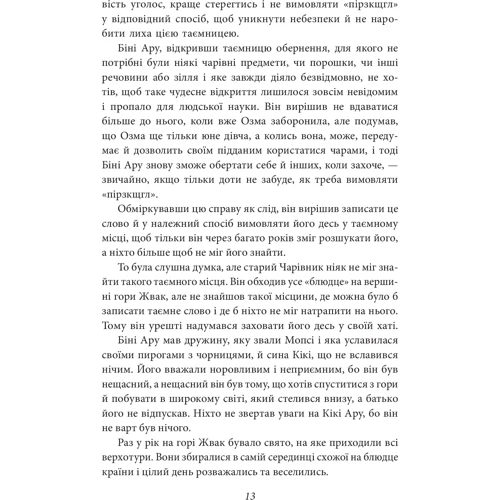 вість уголос, краще стерегтись і не вимовляти «пірзкщгл» у відповідний спосіб, щоб уникнути небезпеки й не наробити лиха цією таємницею.

Біні Ару, відкривши таємницю обернення, для якого не потрібні були ніякі чарівні предмети, чи порошки, чи інші речовини або зілля і яке завжди діяло безвідмовно, не хотів, щоб таке чудесне відкриття лишилося зовсім невідомим і пропало для людської науки. Він вирішив не вдаватися більше до нього, коли вже Озма заборонила, але подумав, що Озма ще тільки юне дівча, а колись вона, може, передумає й дозволить своїм підданим користатися чарами, і тоді Біні Ару знову зможе обертати себе й інших, коли захоче, — звичайно, якщо тільки доти не забуде, як треба вимовляти «пірзкщгл».

Обміркувавши цю справу як слід, він вирішив записати це слово й у належний спосіб вимовляти його десь у таємному місці, щоб тільки він через багато років зміг розшукати його, а ніхто більше щоб не міг його знайти.

То була слушна думка, але старий Чарівник ніяк не міг знайти такого таємного місця. Він обходив усе «блюдце» на вершині гори Жвак, але не знайшов такої місцини, де можна було б записати таємне слово і де б ніхто не міг натрапити на нього. Тому він урешті надумався заховати його десь у своїй хаті.

Біні Ару мав дружину, яку звали Мопсі і яка уславилася своїми пирогами з чорницями, й сина Кікі, що не вславився нічим. Його вважали норовливим і неприємним, бо він був нещасний, а нещасний він був тому, що хотів спуститися з гори й побувати в широкому світі, який стелився внизу, а батько його не відпускав. Ніхто не звертав уваги на Кікі Ару, бо він не варт був нічого.

Раз у рік на горі Жвак бувало свято, на яке приходили всі верхотури. Вони збиралися в самій серединці схожої на блюдце країни і цілий день розважались та веселились.

13